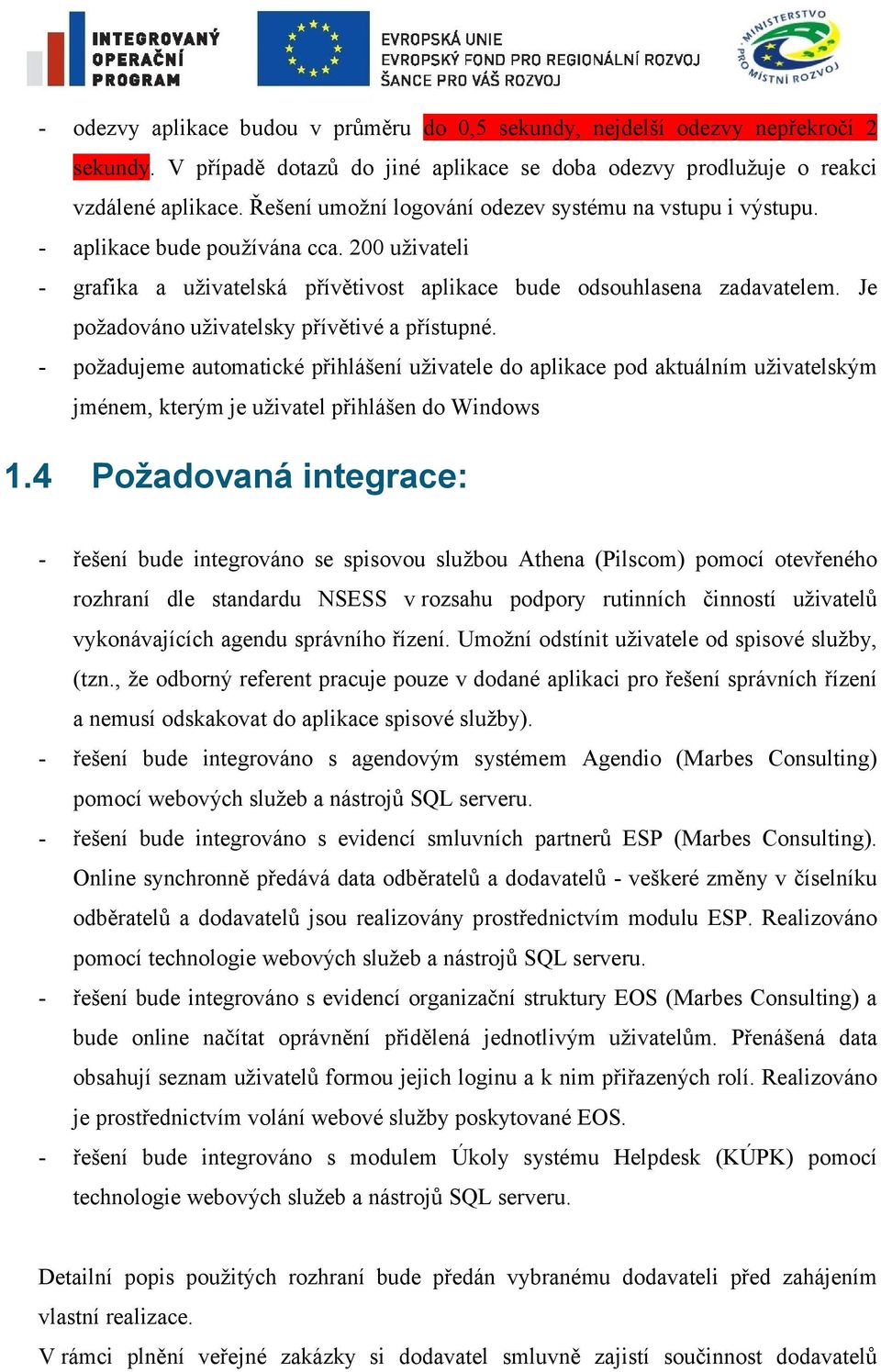 INTEGROVANÝ OPERAČNÍ PROGRAM

EVROPSKÁ UNIE
EVROPSKÝ FOND PRO REGIONÁLNÍ ROZVOJ
ŠANCE PRO VÁŠ ROZVOJ

MINISTERSTVO PRO MÍSTNÍ ROZVOJ

- odezvy aplikace budou v průměru do 0,5 sekundy, nejdelší odezvy nepřekročí 2 sekundy. V případě dotazů do jiné aplikace se doba odezvy prodlužuje o reakci vzdálené aplikace. Řešení umožní logování odezev systému na vstupu i výstupu.
- aplikace bude používána cca. 200 uživateli
- grafika a uživatelská přívětivost aplikace bude odsouhlasena zadavatelem. Je požadováno uživatelsky přívětivé a přístupné.
- požadujeme automatické přihlášení uživatele do aplikace pod aktuálním uživatelským jménem, kterým je uživatel přihlášen do Windows

1.4 Požadovaná integrace:

- řešení bude integrováno se spisovou službou Athena (Pilscom) pomocí otevřeného rozhraní dle standardu NSESS v rozsahu podpory rutinních činností uživatelů vykonávajících agendu správního řízení. Umožní odstínit uživatele od spisové služby, (tzn., že odborný referent pracuje pouze v dodané aplikaci pro řešení správních řízení a nemusí odskakovat do aplikace spisové služby).
- řešení bude integrováno s agendovým systémem Agendio (Marbes Consulting) pomocí webových služeb a nástrojů SQL serveru.
- řešení bude integrováno s evidencí smluvních partnerů ESP (Marbes Consulting). Online synchronně předává data odběratelů a dodavatelů - veškeré změny v číselníku odběratelů a dodavatelů jsou realizovány prostřednictvím modulu ESP. Realizováno pomocí technologie webových služeb a nástrojů SQL serveru.
- řešení bude integrováno s evidencí organizační struktury EOS (Marbes Consulting) a bude online načítat oprávnění přidělená jednotlivým uživatelům. Přenášená data obsahují seznam uživatelů formou jejich loginu a k nim přiřazených rolí. Realizováno je prostřednictvím volání webové služby poskytované EOS.
- řešení bude integrováno s modulem Úkoly systému Helpdesk (KÚPK) pomocí technologie webových služeb a nástrojů SQL serveru.

Detailní popis použitých rozhraní bude předán vybranému dodavateli před zahájením vlastní realizace.
V rámci plnění veřejné zakázky si dodavatel smluvně zajistí součinnost dodavatelů